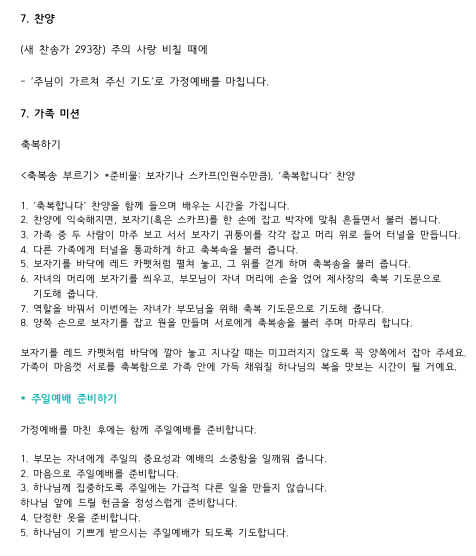 7. 찬양

(새 찬송가 293장) 주의 사랑 비칠 때에

- '주님이 가르쳐 주신 기도'로 가정예배를 마칩니다.

7. 가족 미션

축복하기

<축복송 부르기> *준비물: 보자기나 스카프(인원수만큼), '축복합니다' 찬양

1. '축복합니다' 찬양을 함께 들으며 배우는 시간을 가집니다.
2. 찬양에 익숙해지면, 보자기(혹은 스카프)를 한 손에 잡고 박자에 맞춰 흔들면서 불러 봅니다.
3. 가족 중 두 사람이 마주 보고 서서 보자기 귀퉁이를 각각 잡고 머리 위로 들어 터널을 만듭니다.
4. 다른 가족에게 터널을 통과하게 하고 축복송을 불러 줍니다.
5. 보자기를 바닥에 레드 카펫처럼 펼쳐 놓고, 그 위를 걷게 하며 축복송을 불러 줍니다.
6. 자녀의 머리에 보자기를 씌우고, 부모님이 자녀 머리에 손을 얹어 제사장의 축복 기도문으로 기도해 줍니다.
7. 역할을 바꿔서 이번에는 자녀가 부모님을 위해 축복 기도문으로 기도해 줍니다.
8. 양쪽 손으로 보자기를 잡고 원을 만들며 서로에게 축복송을 불러 주며 마무리 합니다.

보자기를 레드 카펫처럼 바닥에 깔아 놓고 지나갈 때는 미끄러지지 않도록 꼭 양쪽에서 잡아 주세요. 가족이 마음껏 서로를 축복함으로 가족 안에 가득 채워질 하나님의 복을 맛보는 시간이 될 거예요.

• 주일예배 준비하기

가정예배를 마친 후에는 함께 주일예배를 준비합니다.

1. 부모는 자녀에게 주일의 중요성과 예배의 소중함을 일깨워 줍니다.
2. 마음으로 주일예배를 준비합니다.
3. 하나님께 집중하도록 주일에는 가급적 다른 일을 만들지 않습니다.
하나님 앞에 드릴 헌금을 정성스럽게 준비합니다.
4. 단정한 옷을 준비합니다.
5. 하나님이 기쁘게 받으시는 주일예배가 되도록 기도합니다.